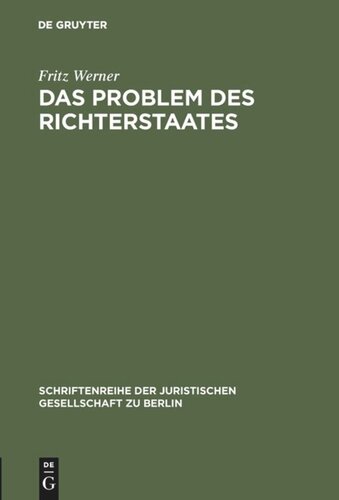 DE GRUYTER

Fritz Werner

DAS PROBLEM DES RICHTERSTAATES

SCHRIFTENREIHE DER JURISTISCHEN GESELLSCHAFT ZU BERLIN

DE
G